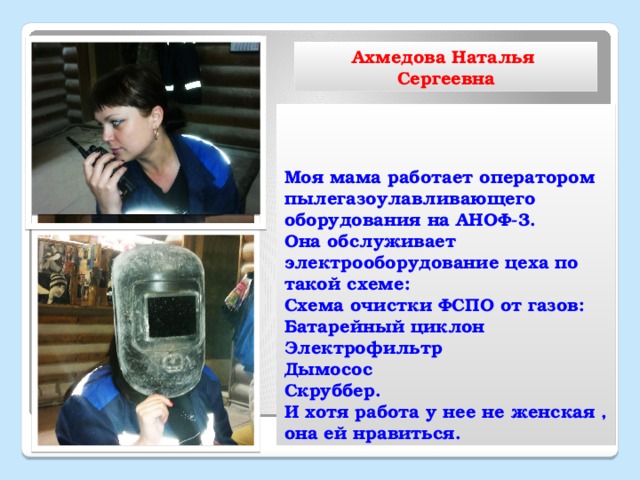 Ахмедова Наталья Сергеевна

Моя мама работает оператором пылегазоулавливающего оборудования на АНОФ-3.
Она обслуживает электрооборудование цеха по такой схеме:
Схема очистки ФСПО от газов:
Батарейный циклон
Электрофильтр
Дымосос
Скруббер.
И хотя работа у нее не женская , она ей нравиться.